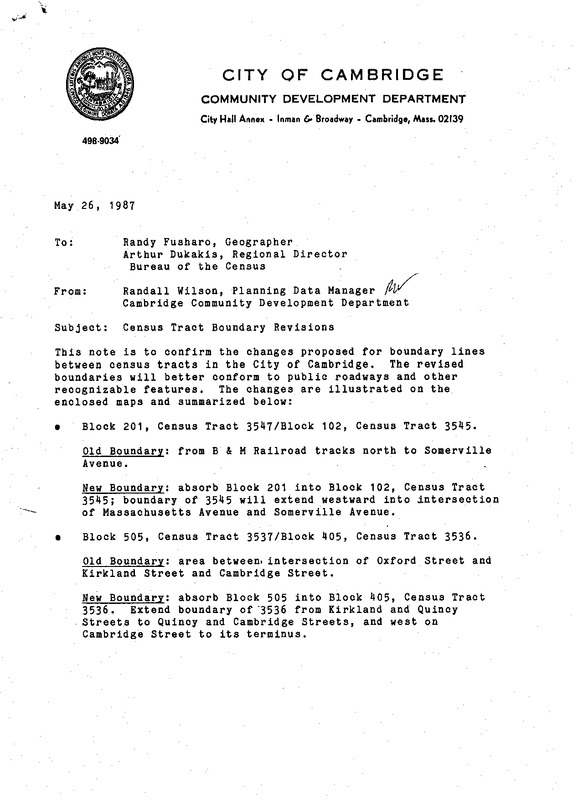 CITY OF CAMBRIDGE
COMMUNITY DEVELOPMENT DEPARTMENT
City Hall Annex - Inman & Broadway - Cambridge, Mass. 02139

498-9034

May 26, 1987

To: Randy Fusharo, Geographer
Arthur Dukakis, Regional Director
Bureau of the Census

From: Randall Wilson, Planning Data Manager RW
Cambridge Community Development Department

Subject: Census Tract Boundary Revisions

This note is to confirm the changes proposed for boundary lines between census tracts in the City of Cambridge. The revised boundaries will better conform to public roadways and other recognizable features. The changes are illustrated on the enclosed maps and summarized below:

• Block 201, Census Tract 3547/Block 102, Census Tract 3545.

Old Boundary: from B & M Railroad tracks north to Somerville Avenue.

New Boundary: absorb Block 201 into Block 102, Census Tract 3545; boundary of 3545 will extend westward into intersection of Massachusetts Avenue and Somerville Avenue.

• Block 505, Census Tract 3537/Block 405, Census Tract 3536.

Old Boundary: area between intersection of Oxford Street and Kirkland Street and Cambridge Street.

New Boundary: absorb Block 505 into Block 405, Census Tract 3536. Extend boundary of 3536 from Kirkland and Quincy Streets to Quincy and Cambridge Streets, and west on Cambridge Street to its terminus.